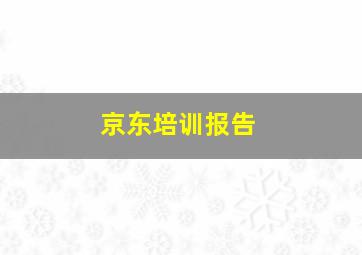 京东培训报告